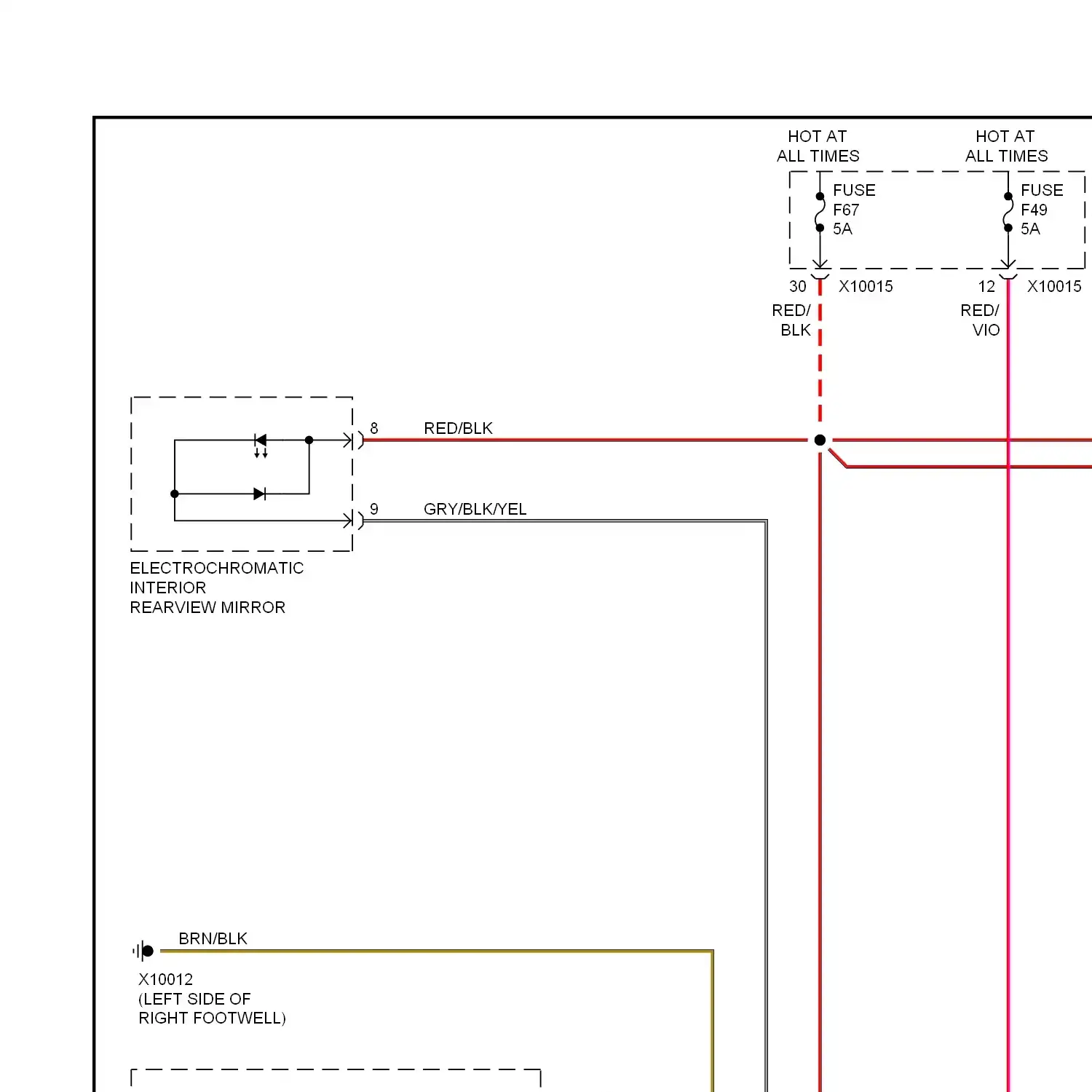 HOT AT ALL TIMES

HOT AT ALL TIMES

FUSE F67 5A

FUSE F49 5A

30 X10015

12 X10015

RED/ BLK

RED/ VIO

8 RED/BLK

9 GRY/BLK/YEL

ELECTROCHROMATIC INTERIOR REARVIEW MIRROR

BRN/BLK

X10012 (LEFT SIDE OF RIGHT FOOTWELL)